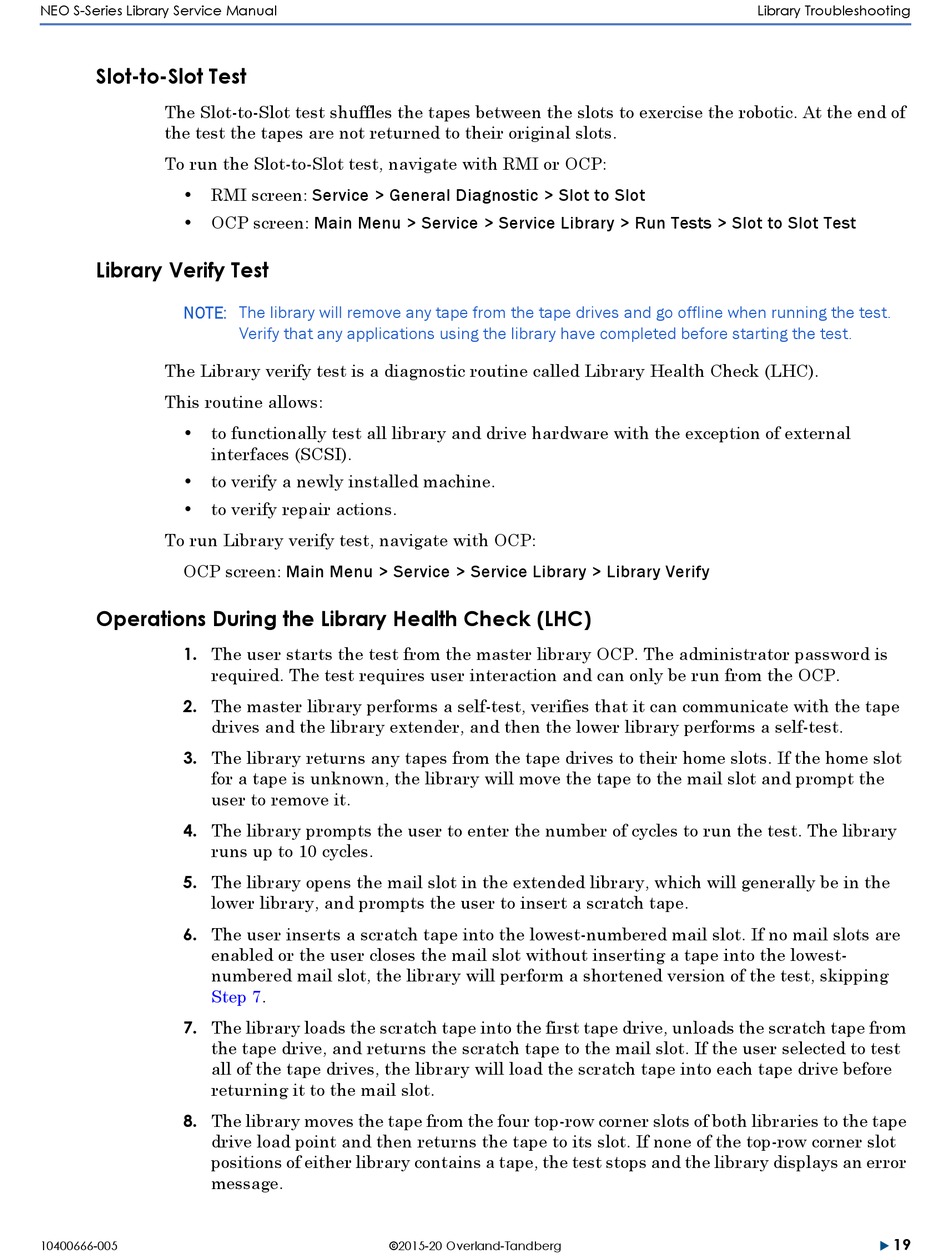 NEO S-Series Library Service Manual

Library Troubleshooting

Slot-to-Slot Test

The Slot-to-Slot test shuffles the tapes between the slots to exercise the robotic. At the end of the test the tapes are not returned to their original slots.

To run the Slot-to-Slot test, navigate with RMI or OCP:

• RMI screen: Service > General Diagnostic > Slot to Slot
• OCP screen: Main Menu > Service > Service Library > Run Tests > Slot to Slot Test

Library Verify Test

NOTE: The library will remove any tape from the tape drives and go offline when running the test. Verify that any applications using the library have completed before starting the test.

The Library verify test is a diagnostic routine called Library Health Check (LHC).

This routine allows:

• to functionally test all library and drive hardware with the exception of external interfaces (SCSI).
• to verify a newly installed machine.
• to verify repair actions.

To run Library verify test, navigate with OCP:

OCP screen: Main Menu > Service > Service Library > Library Verify

Operations During the Library Health Check (LHC)

1. The user starts the test from the master library OCP. The administrator password is required. The test requires user interaction and can only be run from the OCP.
2. The master library performs a self-test, verifies that it can communicate with the tape drives and the library extender, and then the lower library performs a self-test.
3. The library returns any tapes from the tape drives to their home slots. If the home slot for a tape is unknown, the library will move the tape to the mail slot and prompt the user to remove it.
4. The library prompts the user to enter the number of cycles to run the test. The library runs up to 10 cycles.
5. The library opens the mail slot in the extended library, which will generally be in the lower library, and prompts the user to insert a scratch tape.
6. The user inserts a scratch tape into the lowest-numbered mail slot. If no mail slots are enabled or the user closes the mail slot without inserting a tape into the lowest-numbered mail slot, the library will perform a shortened version of the test, skipping Step 7.
7. The library loads the scratch tape into the first tape drive, unloads the scratch tape from the tape drive, and returns the scratch tape to the mail slot. If the user selected to test all of the tape drives, the library will load the scratch tape into each tape drive before returning it to the mail slot.
8. The library moves the tape from the four top-row corner slots of both libraries to the tape drive load point and then returns the tape to its slot. If none of the top-row corner slot positions of either library contains a tape, the test stops and the library displays an error message.

10400666-005

©2015-20 Overland-Tandberg

▶ 19